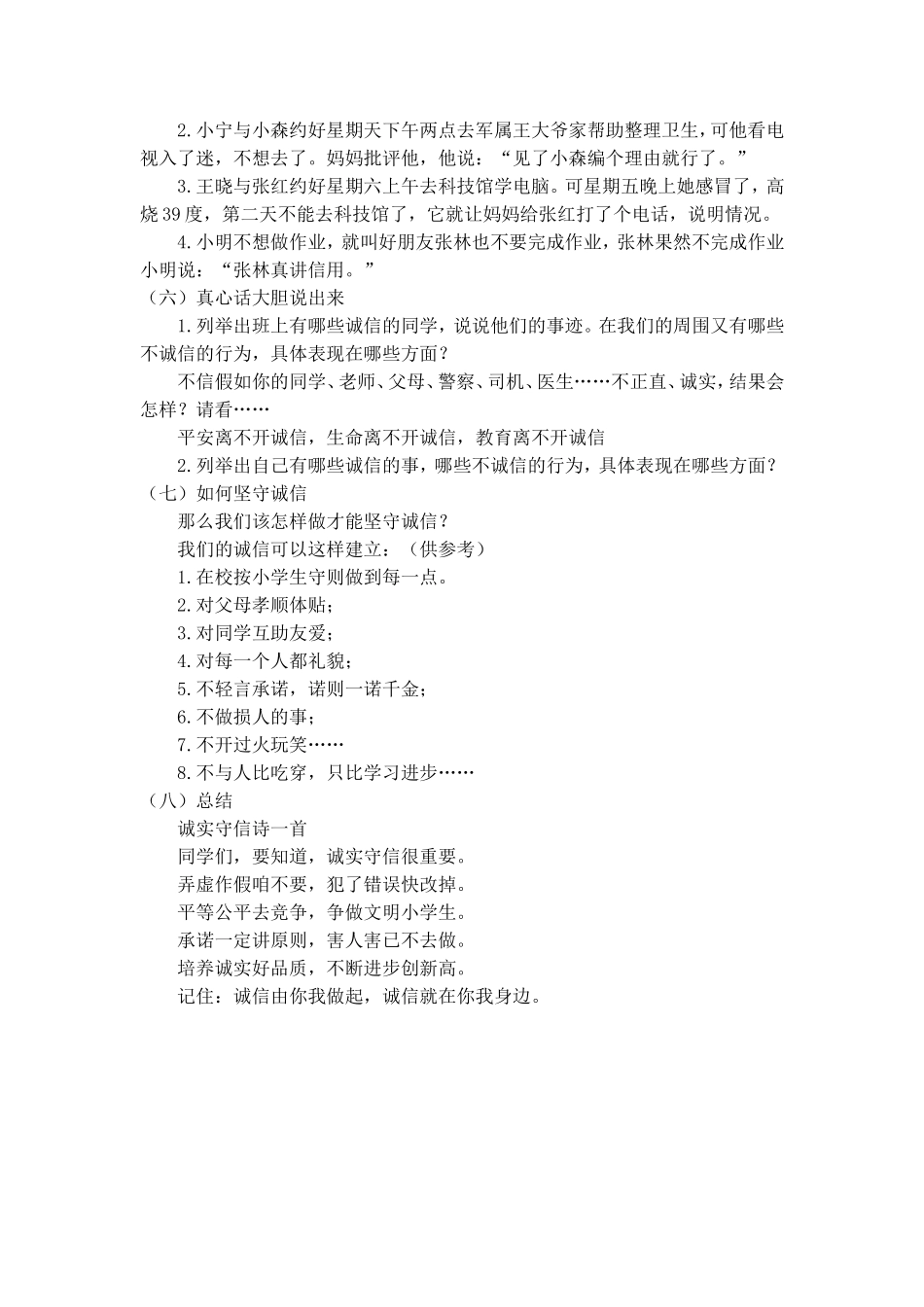 2.小宁与小森约好星期天下午两点去军属王大爷家帮助整理卫生，可他看电视入了迷，不想去了。妈妈批评他，他说：“见了小森编个理由就行了。”

3.王晓与张红约好星期六上午去科技馆学电脑。可星期五晚上她感冒了，高烧39度，第二天不能去科技馆了，它就让妈妈给张红打了个电话，说明情况。

4.小明不想做作业，就叫好朋友张林也不要完成作业，张林果然不完成作业小明说：“张林真讲信用。”

（六）真心话大胆说出来

1.列举出班上有哪些诚信的同学，说说他们的事迹。在我们的周围又有哪些不诚信的行为，具体表现在哪些方面？

不信假如你的同学、老师、父母、警察、司机、医生……不正直、诚实，结果会怎样？请看……

平安离不开诚信，生命离不开诚信，教育离不开诚信

2.列举出自己有哪些诚信的事，哪些不诚信的行为，具体表现在哪些方面？

（七）如何坚守诚信

那么我们该怎样做才能坚守诚信？

我们的诚信可以这样建立：（供参考）

1.在校按小学生守则做到每一点。

2.对父母孝顺体贴；

3.对同学互助友爱；

4.对每一个人都礼貌；

5.不轻言承诺，诺则一诺千金；

6.不做损人的事；

7.不开过火玩笑……

8.不与人比吃穿，只比学习进步……

（八）总结

诚实守信诗一首

同学们，要知道，诚实守信很重要。

弄虚作假咱不要，犯了错误快改掉。

平等公平去竞争，争做文明小学生。

承诺一定讲原则，害人害已不去做。

培养诚实好品质，不断进步创新高。

记住：诚信由你我做起，诚信就在你我身边。